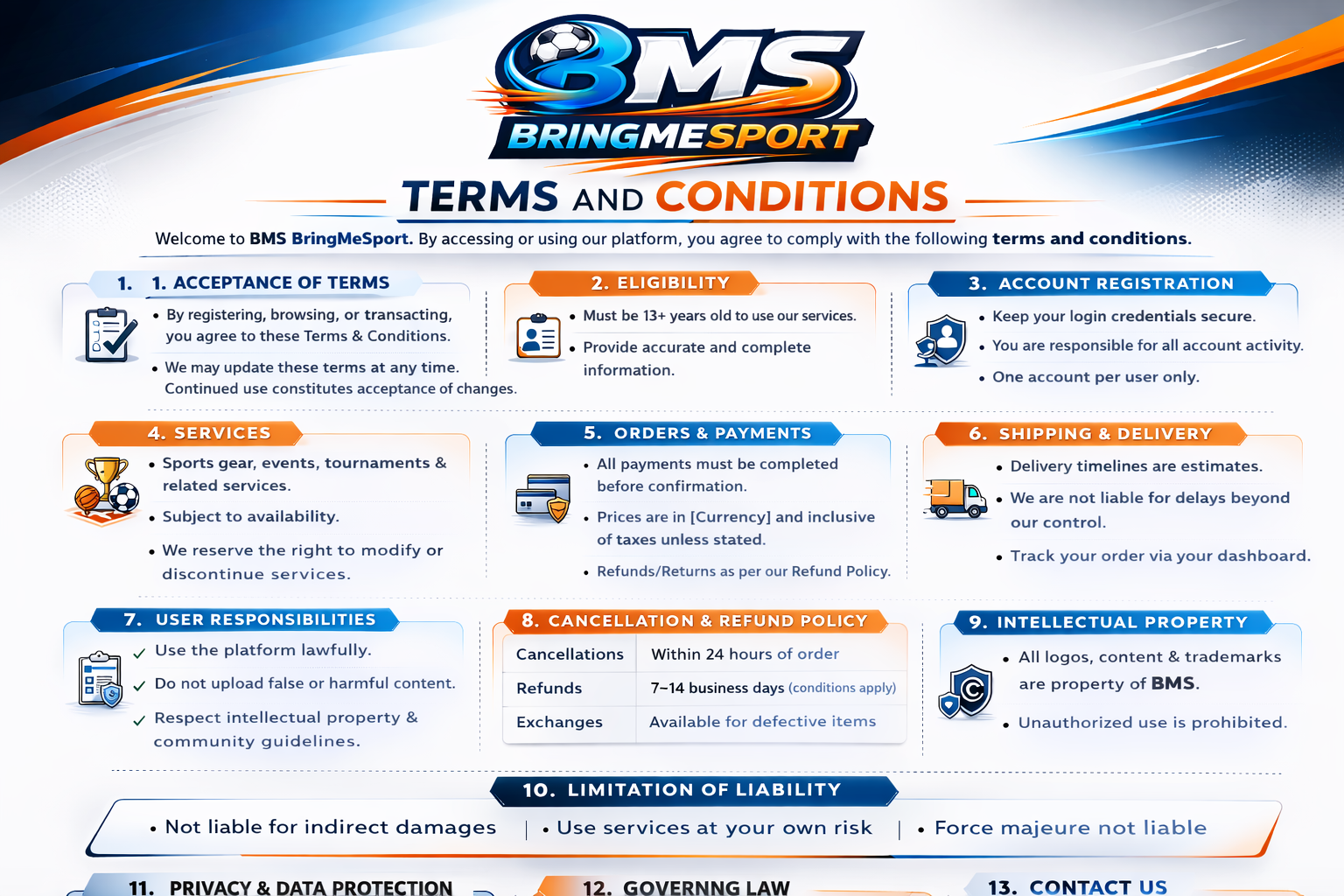 BMS
BRINGMESPORT

TERMS AND CONDITIONS

Welcome to BMS BringMeSport. By accessing or using our platform, you agree to comply with the following terms and conditions.

1. 1. ACCEPTANCE OF TERMS
• By registering, browsing, or transacting, you agree to these Terms & Conditions.
• We may update these terms at any time. Continued use constitutes acceptance of changes.

2. ELIGIBILITY
• Must be 13+ years old to use our services.
• Provide accurate and complete information.

3. ACCOUNT REGISTRATION
• Keep your login credentials secure.
• You are responsible for all account activity.
• One account per user only.

4. SERVICES
• Sports gear, events, tournaments & related services.
• Subject to availability.
• We reserve the right to modify or discontinue services.

5. ORDERS & PAYMENTS
• All payments must be completed before confirmation.
• Prices are in [Currency] and inclusive of taxes unless stated.
• Refunds/Returns as per our Refund Policy.

6. SHIPPING & DELIVERY
• Delivery timelines are estimates.
• We are not liable for delays beyond our control.
• Track your order via your dashboard.

7. USER RESPONSIBILITIES
✓ Use the platform lawfully.
✓ Do not upload false or harmful content.
✓ Respect intellectual property & community guidelines.

8. CANCELLATION & REFUND POLICY

| Cancellations | Within 24 hours of order |
|---|---|
| Refunds | 7–14 business days (conditions apply) |
| Exchanges | Available for defective items |

9. INTELLECTUAL PROPERTY
• All logos, content & trademarks are property of BMS.
• Unauthorized use is prohibited.

10. LIMITATION OF LIABILITY
• Not liable for indirect damages | • Use services at your own risk | • Force majeure not liable

11. PRIVACY & DATA PROTECTION
12. GOVERNNG LAW
13. CONTACT US